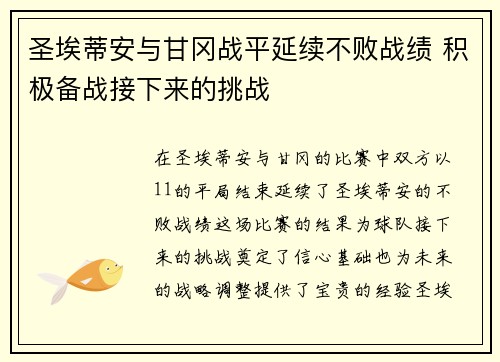 圣埃蒂安与甘冈战平延续不败战绩 积极备战接下来的挑战

在圣埃蒂安与甘冈的比赛中双方以11的平局结束延续了圣埃蒂安的不败战绩这场比赛的结果为球队接下来的挑战奠定了信心基础也为未来的战略调整提供了宝贵的经验圣埃